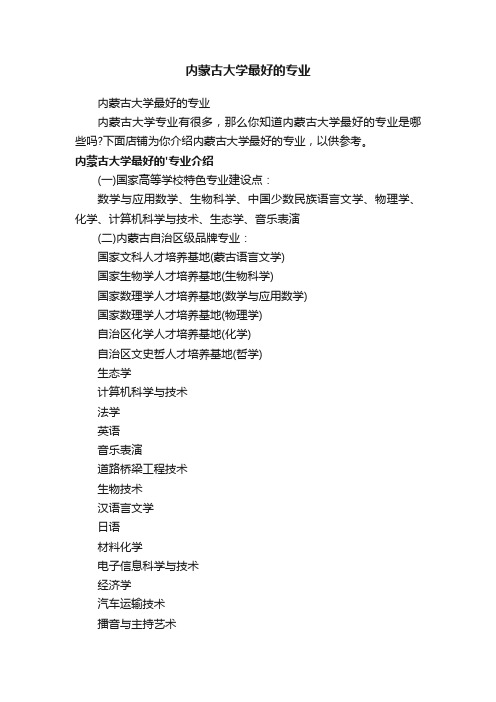 内蒙古大学最好的专业

内蒙古大学最好的专业

内蒙古大学专业有很多，那么你知道内蒙古大学最好的专业是哪些吗?下面店铺为你介绍内蒙古大学最好的专业，以供参考。

内蒙古大学最好的'专业介绍

(一)国家高等学校特色专业建设点：

数学与应用数学、生物科学、中国少数民族语言文学、物理学、化学、计算机科学与技术、生态学、音乐表演

(二)内蒙古自治区级品牌专业：

国家文科人才培养基地(蒙古语言文学)

国家生物学人才培养基地(生物科学)

国家数理学人才培养基地(数学与应用数学)

国家数理学人才培养基地(物理学)

自治区化学人才培养基地(化学)

自治区文史哲人才培养基地(哲学)

生态学

计算机科学与技术

法学

英语

音乐表演

道路桥梁工程技术

生物技术

汉语言文学

日语

材料化学

电子信息科学与技术

经济学

汽车运输技术

播音与主持艺术